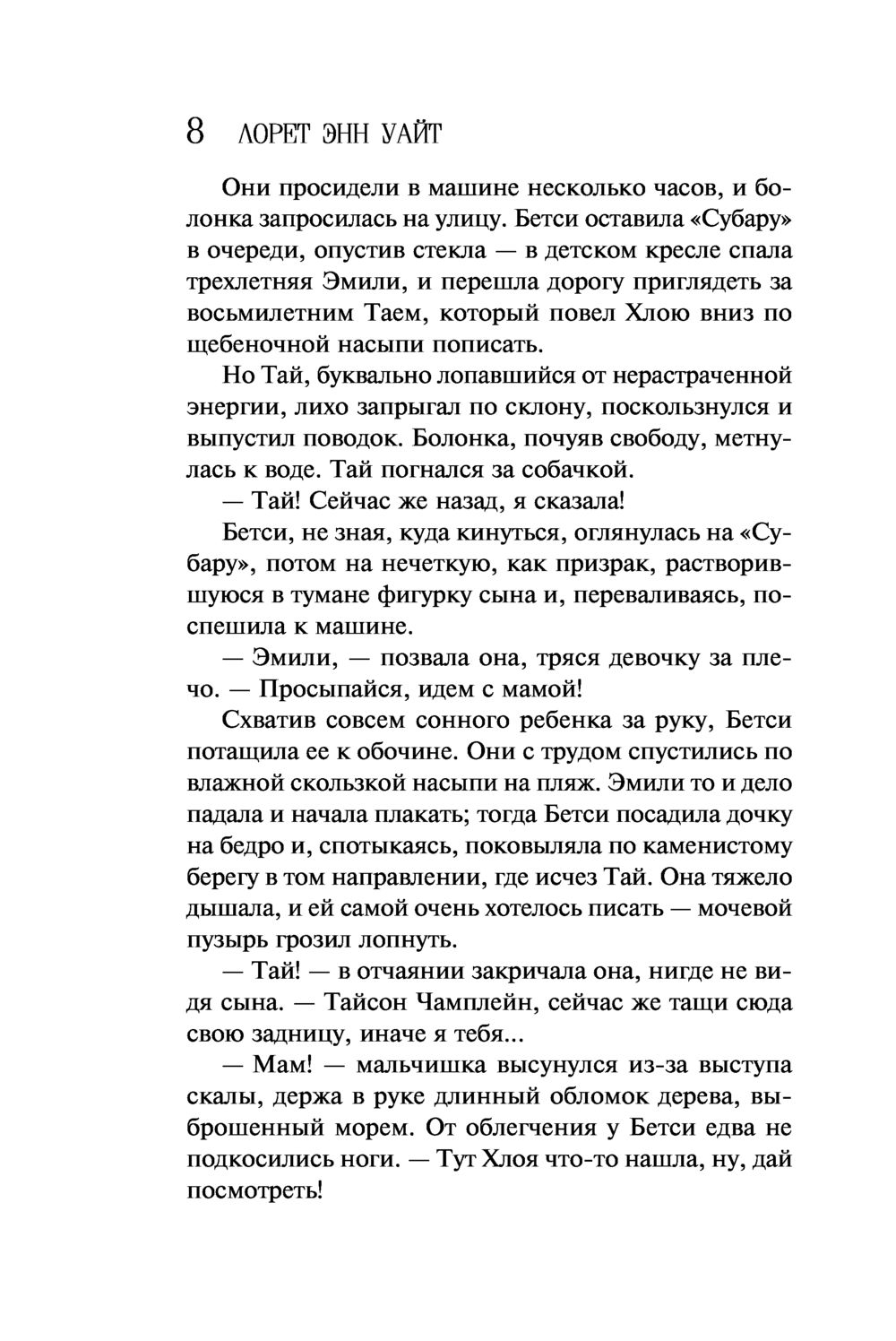 8 ЛОРЕТ ЭНН УАЙТ

Они просидели в машине несколько часов, и болонка запросилась на улицу. Бетси оставила «Субару» в очереди, опустив стекла — в детском кресле спала трехлетняя Эмили, и перешла дорогу приглядеть за восьмилетним Таем, который повел Хлою вниз по щебеночной насыпи пописать.

Но Тай, буквально лопавшийся от нерастраченной энергии, лихо запрыгал по склону, поскользнулся и выпустил поводок. Болонка, почуяв свободу, метнулась к воде. Тай погнался за собачкой.

— Тай! Сейчас же назад, я сказала!

Бетси, не зная, куда кинуться, оглянулась на «Субару», потом на нечеткую, как призрак, растворившуюся в тумане фигурку сына и, переваливаясь, поспешила к машине.

— Эмили, — позвала она, тряся девочку за плечо. — Просыпайся, идем с мамой!

Схватив совсем сонного ребенка за руку, Бетси потащила ее к обочине. Они с трудом спустились по влажной скользкой насыпи на пляж. Эмили то и дело падала и начала плакать; тогда Бетси посадила дочку на бедро и, спотыкаясь, поковыляла по каменистому берегу в том направлении, где исчез Тай. Она тяжело дышала, и ей самой очень хотелось писать — мочевой пузырь грозил лопнуть.

— Тай! — в отчаянии закричала она, нигде не видя сына. — Тайсон Чамплейн, сейчас же тащи сюда свою задницу, иначе я тебя...

— Мам! — мальчишка высунулся из-за выступа скалы, держа в руке длинный обломок дерева, выброшенный морем. От облегчения у Бетси едва не подкосились ноги. — Тут Хлоя что-то нашла, ну, дай посмотреть!